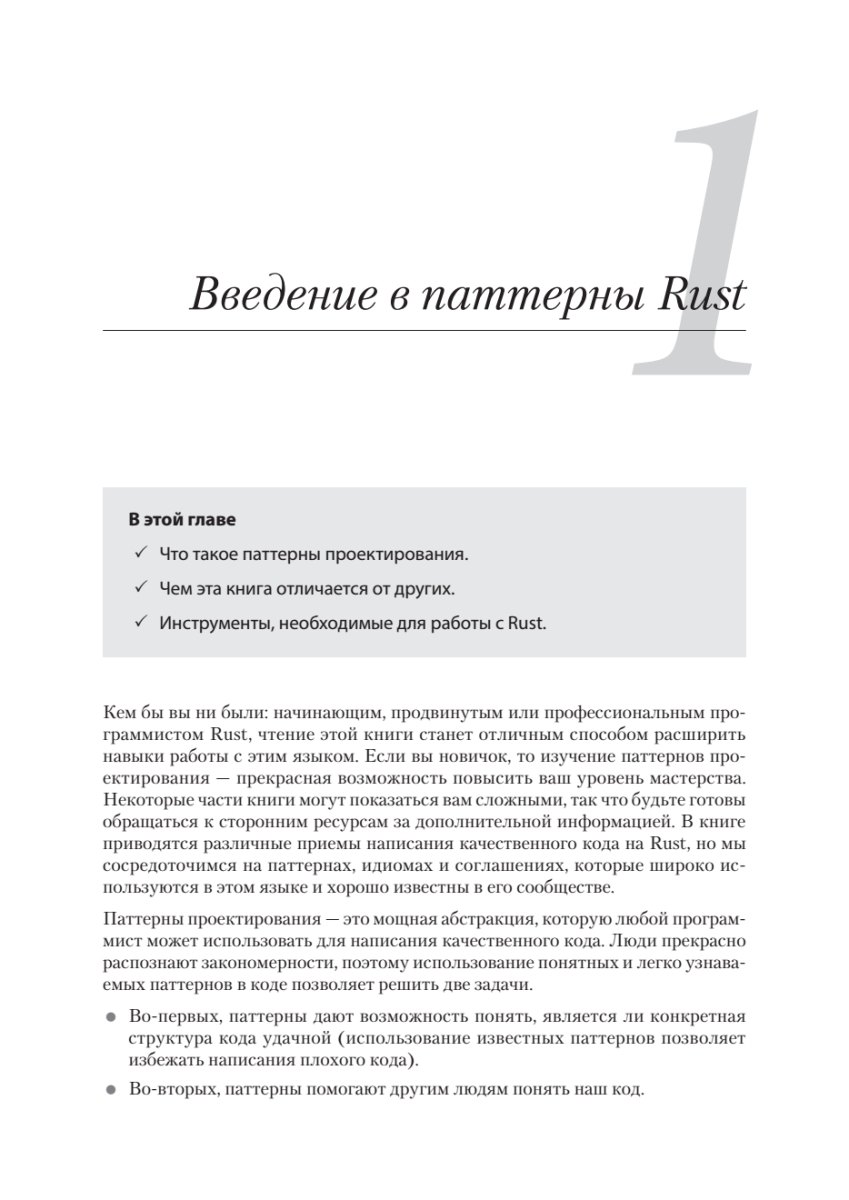 1

Введение в паттерны Rust

В этой главе

✓ Что такое паттерны проектирования.

✓ Чем эта книга отличается от других.

✓ Инструменты, необходимые для работы с Rust.

Кем бы вы ни были: начинающим, продвинутым или профессиональным программистом Rust, чтение этой книги станет отличным способом расширить навыки работы с этим языком. Если вы новичок, то изучение паттернов проектирования — прекрасная возможность повысить ваш уровень мастерства. Некоторые части книги могут показаться вам сложными, так что будьте готовы обращаться к сторонним ресурсам за дополнительной информацией. В книге приводятся различные приемы написания качественного кода на Rust, но мы сосредоточимся на паттернах, идиомах и соглашениях, которые широко используются в этом языке и хорошо известны в его сообществе.

Паттерны проектирования — это мощная абстракция, которую любой программист может использовать для написания качественного кода. Люди прекрасно распознают закономерности, поэтому использование понятных и легко узнаваемых паттернов в коде позволяет решить две задачи.

● Во-первых, паттерны дают возможность понять, является ли конкретная структура кода удачной (использование известных паттернов позволяет избежать написания плохого кода).

● Во-вторых, паттерны помогают другим людям понять наш код.